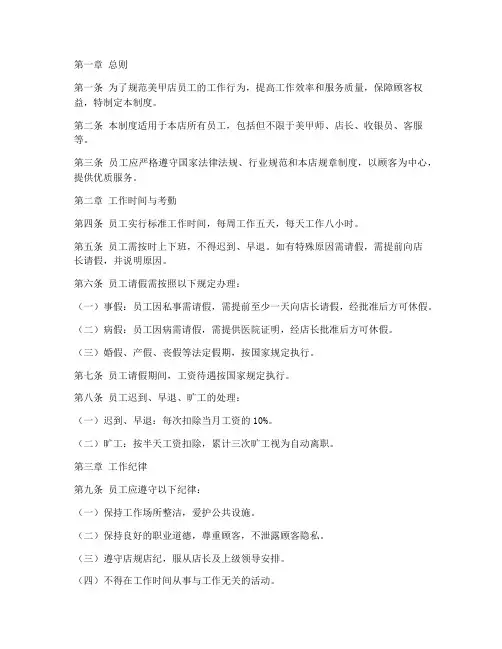 第一章 总则

第一条 为了规范美甲店员工的工作行为，提高工作效率和服务质量，保障顾客权益，特制定本制度。

第二条 本制度适用于本店所有员工，包括但不限于美甲师、店长、收银员、客服等。

第三条 员工应严格遵守国家法律法规、行业规范和本店规章制度，以顾客为中心，提供优质服务。

第二章 工作时间与考勤

第四条 员工实行标准工作时间，每周工作五天，每天工作八小时。

第五条 员工需按时上下班，不得迟到、早退。如有特殊原因需请假，需提前向店长请假，并说明原因。

第六条 员工请假需按照以下规定办理：

（一）事假：员工因私事需请假，需提前至少一天向店长请假，经批准后方可休假。

（二）病假：员工因病需请假，需提供医院证明，经店长批准后方可休假。

（三）婚假、产假、丧假等法定假期，按国家规定执行。

第七条 员工请假期间，工资待遇按国家规定执行。

第八条 员工迟到、早退、旷工的处理：

（一）迟到、早退：每次扣除当月工资的 10%。

（二）旷工：按半天工资扣除，累计三次旷工视为自动离职。

第三章 工作纪律

第九条 员工应遵守以下纪律：

（一）保持工作场所整洁，爱护公共设施。

（二）保持良好的职业道德，尊重顾客，不泄露顾客隐私。

（三）遵守店规店纪，服从店长及上级领导安排。

（四）不得在工作时间从事与工作无关的活动。